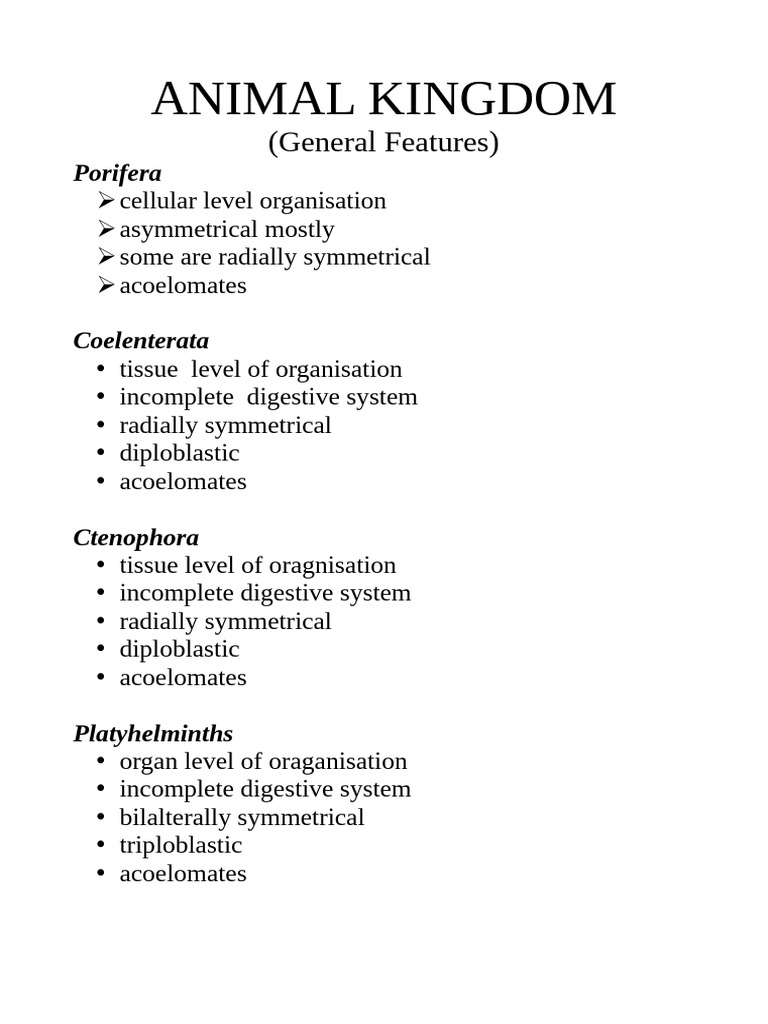 ANIMAL KINGDOM
(General Features)

Porifera
➢ cellular level organisation
➢ asymmetrical mostly
➢ some are radially symmetrical
➢ acoelomates

Coelenterata
• tissue level of organisation
• incomplete digestive system
• radially symmetrical
• diploblastic
• acoelomates

Ctenophora
• tissue level of oragnisation
• incomplete digestive system
• radially symmetrical
• diploblastic
• acoelomates

Platyhelminths
• organ level of oraganisation
• incomplete digestive system
• bilalterally symmetrical
• triploblastic
• acoelomates